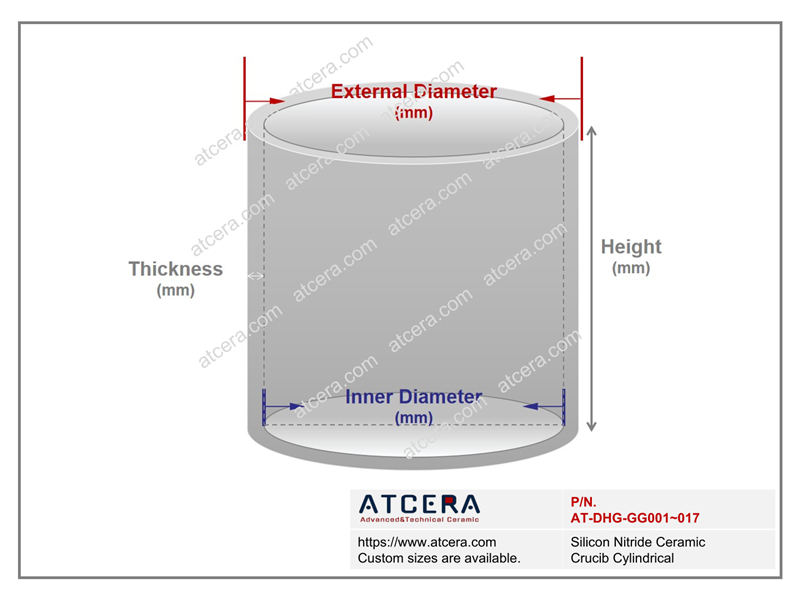 External Diameter
(mm)

Thickness
(mm)

Height
(mm)

Inner Diameter
(mm)

atcera.com

| ATCERA Advanced&Technical Ceramic | P/N. AT-DHG-GG001~017 |
|---|---|
| https://www.atcera.com Custom sizes are available. | Silicon Nitride Ceramic Crucib Cylindrical |